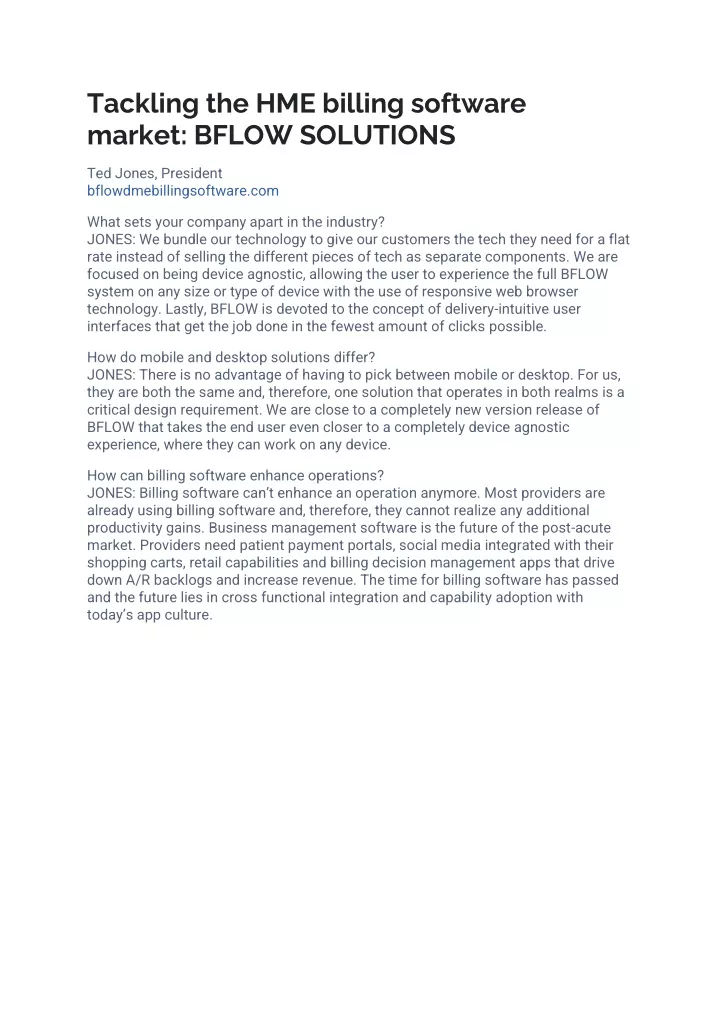 Tackling the HME billing software market: BFLOW SOLUTIONS

Ted Jones, President
bflowdmebillingsoftware.com

What sets your company apart in the industry?
JONES: We bundle our technology to give our customers the tech they need for a flat rate instead of selling the different pieces of tech as separate components. We are focused on being device agnostic, allowing the user to experience the full BFLOW system on any size or type of device with the use of responsive web browser technology. Lastly, BFLOW is devoted to the concept of delivery-intuitive user interfaces that get the job done in the fewest amount of clicks possible.

How do mobile and desktop solutions differ?
JONES: There is no advantage of having to pick between mobile or desktop. For us, they are both the same and, therefore, one solution that operates in both realms is a critical design requirement. We are close to a completely new version release of BFLOW that takes the end user even closer to a completely device agnostic experience, where they can work on any device.

How can billing software enhance operations?
JONES: Billing software can't enhance an operation anymore. Most providers are already using billing software and, therefore, they cannot realize any additional productivity gains. Business management software is the future of the post-acute market. Providers need patient payment portals, social media integrated with their shopping carts, retail capabilities and billing decision management apps that drive down A/R backlogs and increase revenue. The time for billing software has passed and the future lies in cross functional integration and capability adoption with today's app culture.